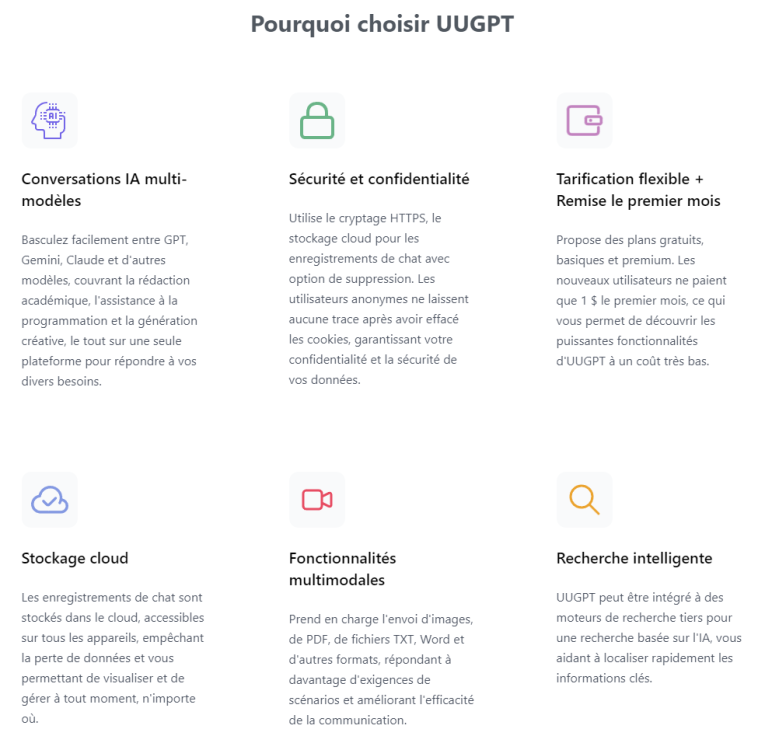 Pourquoi choisir UUGPT

AI

Conversations IA multi-modèles

Basculez facilement entre GPT, Gemini, Claude et d'autres modèles, couvrant la rédaction académique, l'assistance à la programmation et la génération créative, le tout sur une seule plateforme pour répondre à vos divers besoins.

Sécurité et confidentialité

Utilise le cryptage HTTPS, le stockage cloud pour les enregistrements de chat avec option de suppression. Les utilisateurs anonymes ne laissent aucune trace après avoir effacé les cookies, garantissant votre confidentialité et la sécurité de vos données.

Tarification flexible + Remise le premier mois

Propose des plans gratuits, basiques et premium. Les nouveaux utilisateurs ne paient que 1 $ le premier mois, ce qui vous permet de découvrir les puissantes fonctionnalités d'UUGPT à un coût très bas.

Stockage cloud

Les enregistrements de chat sont stockés dans le cloud, accessibles sur tous les appareils, empêchant la perte de données et vous permettant de visualiser et de gérer à tout moment, n'importe où.

Fonctionnalités multimodales

Prend en charge l'envoi d'images, de PDF, de fichiers TXT, Word et d'autres formats, répondant à davantage d'exigences de scénarios et améliorant l'efficacité de la communication.

Recherche intelligente

UUGPT peut être intégré à des moteurs de recherche tiers pour une recherche basée sur l'IA, vous aidant à localiser rapidement les informations clés.